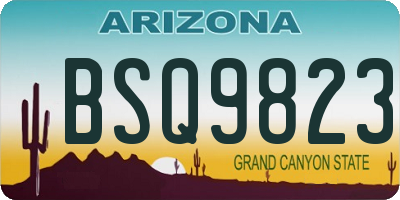 ARIZONA

BSQ9823

GRAND CANYON STATE